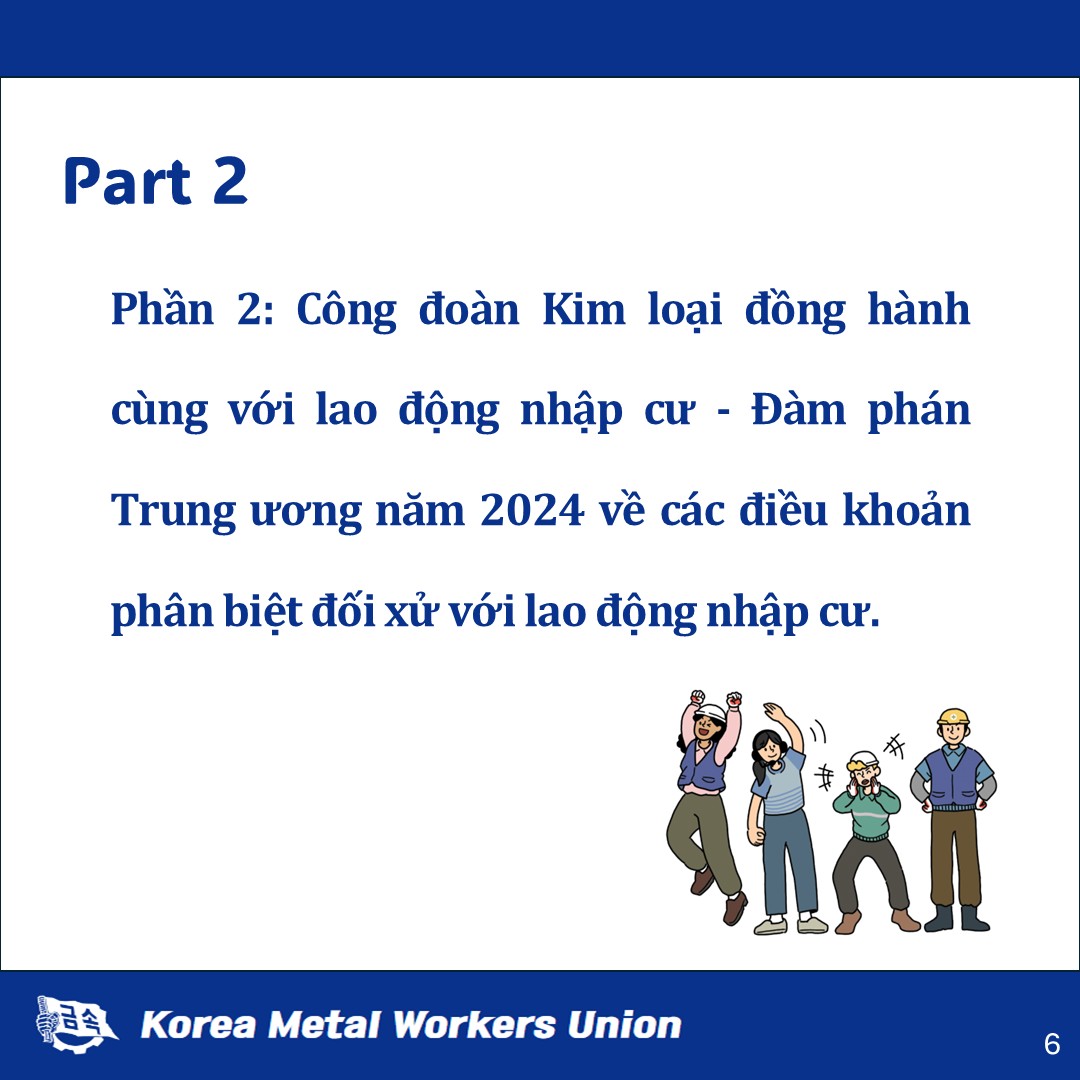 Part 2

Phần 2: Công đoàn Kim loại đồng hành cùng với lao động nhập cư - Đàm phán Trung ương năm 2024 về các điều khoản phân biệt đối xử với lao động nhập cư.

금속 Korea Metal Workers Union

6